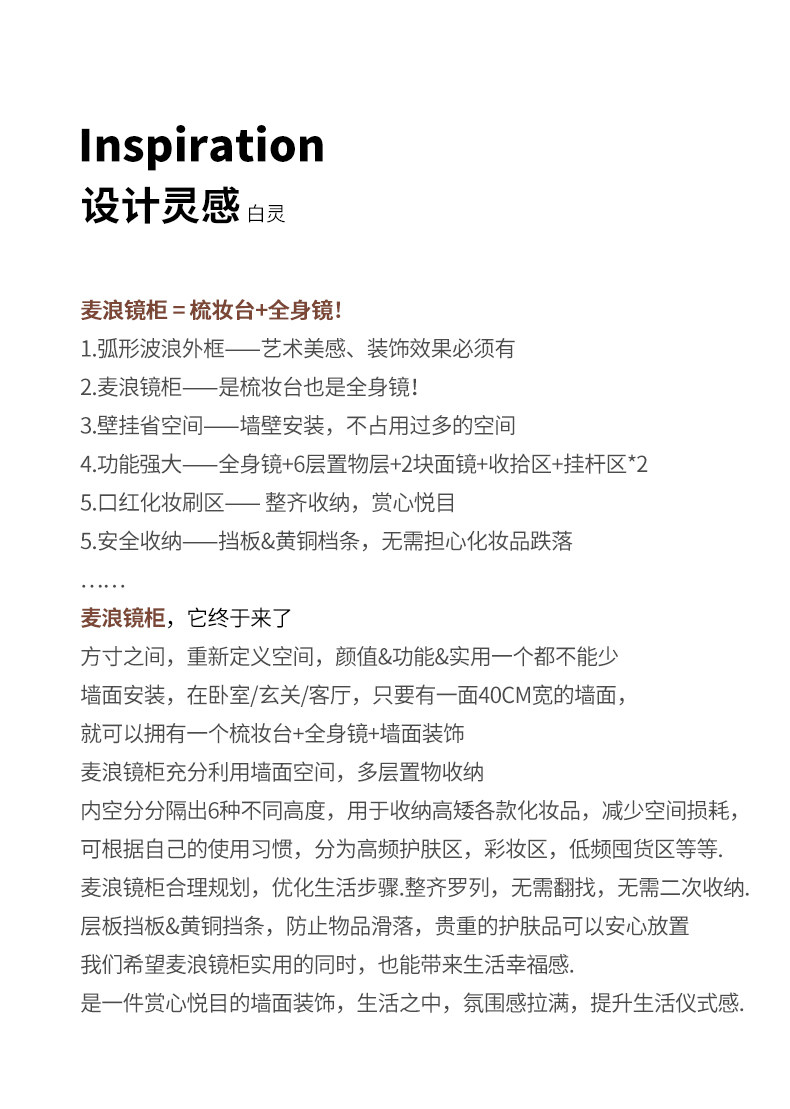 Inspiration
设计灵感 白灵

麦浪镜柜 = 梳妆台+全身镜!
1.弧形波浪外框——艺术美感、装饰效果必须有
2.麦浪镜柜——是梳妆台也是全身镜!
3.壁挂省空间——墙壁安装，不占用过多的空间
4.功能强大——全身镜+6层置物层+2块面镜+收拾区+挂杆区*2
5.口红化妆刷区—— 整齐收纳，赏心悦目
5.安全收纳——挡板&黄铜档条，无需担心化妆品跌落
……
麦浪镜柜，它终于来了
方寸之间，重新定义空间，颜值&功能&实用一个都不能少
墙面安装，在卧室/玄关/客厅，只要有一面40CM宽的墙面，
就可以拥有一个梳妆台+全身镜+墙面装饰
麦浪镜柜充分利用墙面空间，多层置物收纳
内空分分隔出6种不同高度，用于收纳高矮各款化妆品，减少空间损耗，
可根据自己的使用习惯，分为高频护肤区，彩妆区，低频囤货区等等.
麦浪镜柜合理规划，优化生活步骤.整齐罗列，无需翻找，无需二次收纳.
层板挡板&黄铜挡条，防止物品滑落，贵重的护肤品可以安心放置
我们希望麦浪镜柜实用的同时，也能带来生活幸福感.
是一件赏心悦目的墙面装饰，生活之中，氛围感拉满，提升生活仪式感.